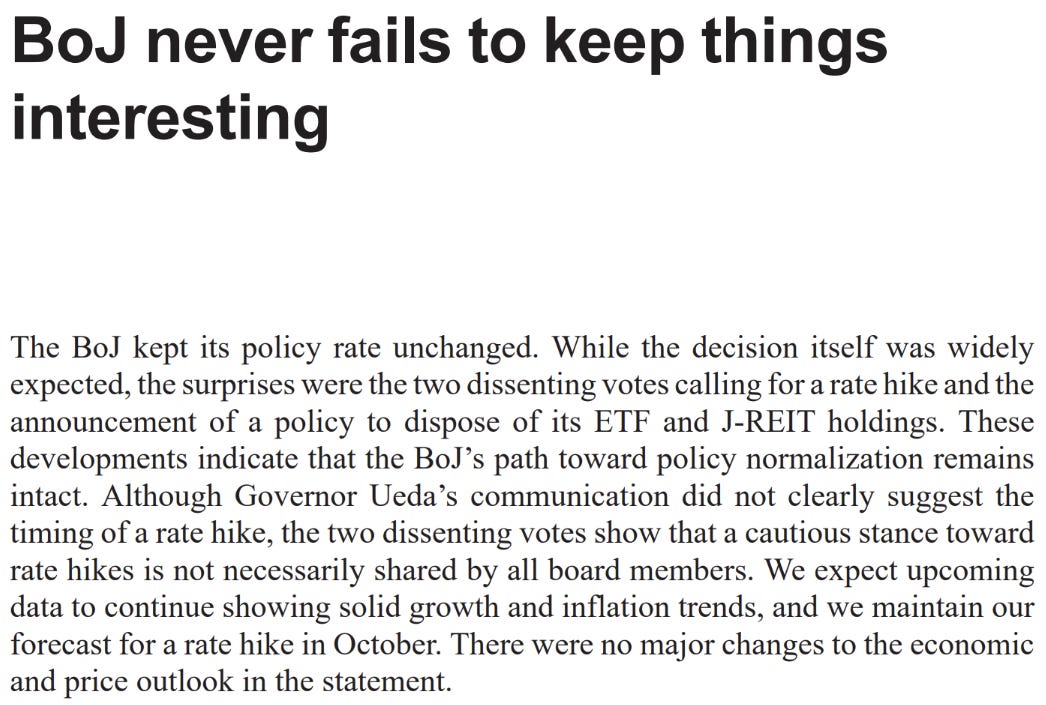 BoJ never fails to keep things interesting

The BoJ kept its policy rate unchanged. While the decision itself was widely expected, the surprises were the two dissenting votes calling for a rate hike and the announcement of a policy to dispose of its ETF and J-REIT holdings. These developments indicate that the BoJ's path toward policy normalization remains intact. Although Governor Ueda's communication did not clearly suggest the timing of a rate hike, the two dissenting votes show that a cautious stance toward rate hikes is not necessarily shared by all board members. We expect upcoming data to continue showing solid growth and inflation trends, and we maintain our forecast for a rate hike in October. There were no major changes to the economic and price outlook in the statement.